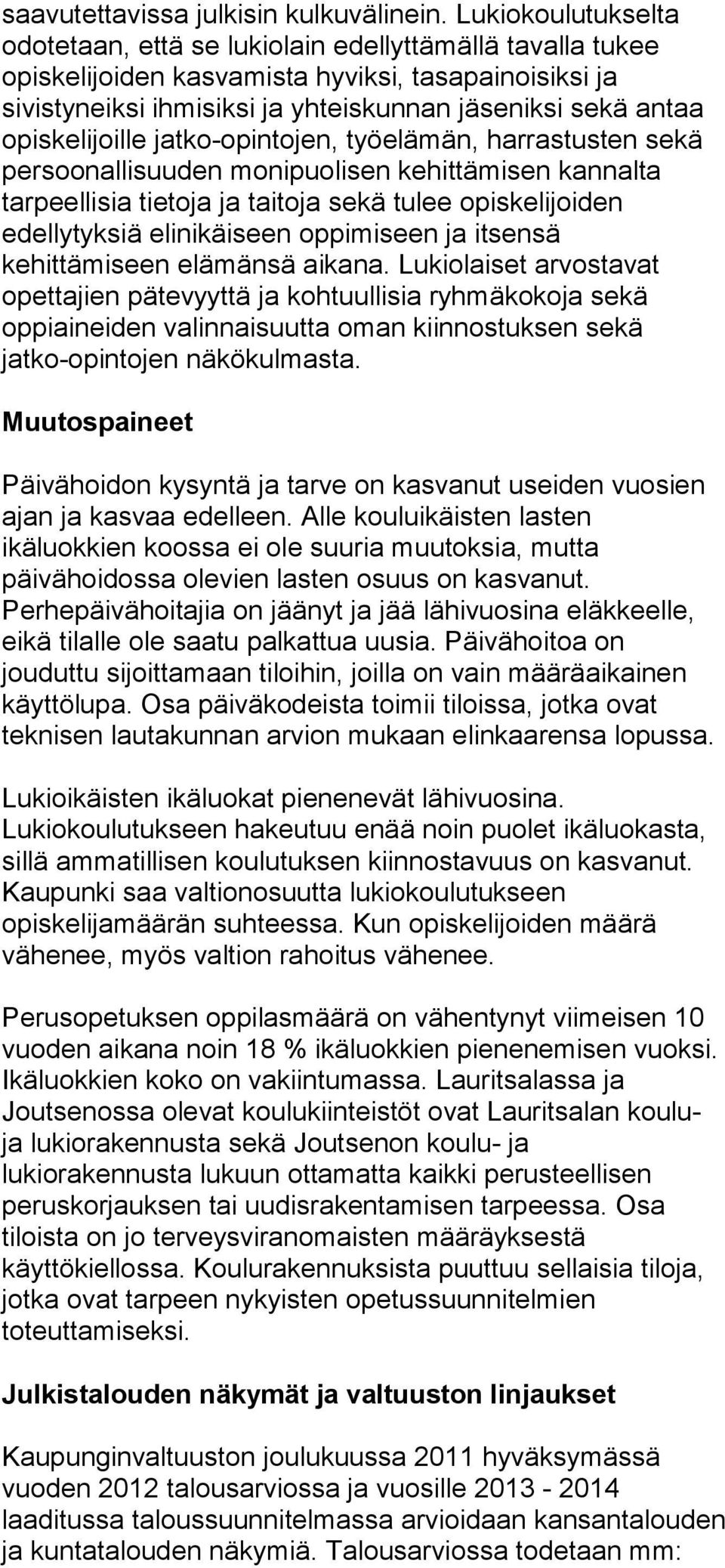 saavutettavissa julkisin kulkuvälinein. Lukiokoulutukselta odotetaan, että se lukiolain edellyttämällä tavalla tukee opiskelijoiden kasvamista hyviksi, tasapainoisiksi ja sivistyneiksi ihmisiksi ja yhteiskunnan jäseniksi sekä antaa opiskelijoille jatko-opintojen, työelämän, harrastusten sekä persoonallisuuden monipuolisen kehittämisen kannalta tarpeellisia tietoja ja taitoja sekä tulee opiskelijoiden edellytyksiä elinikäiseen oppimiseen ja itsensä kehittämiseen elämänsä aikana. Lukiolaiset arvostavat opettajien pätevyyttä ja kohtuullisia ryhmäkokoja sekä oppiaineiden valinnaisuutta oman kiinnostuksen sekä jatko-opintojen näkökulmasta.

Muutospaineet

Päivähoidon kysyntä ja tarve on kasvanut useiden vuosien ajan ja kasvaa edelleen. Alle kouluikäisten lasten ikäluokkien koossa ei ole suuria muutoksia, mutta päivähoidossa olevien lasten osuus on kasvanut. Perhepäivähoitajia on jäänyt ja jää lähivuosina eläkkeelle, eikä tilalle ole saatu palkattua uusia. Päivähoitoa on jouduttu sijoittamaan tiloihin, joilla on vain määräaikainen käyttölupa. Osa päiväkodeista toimii tiloissa, jotka ovat teknisen lautakunnan arvion mukaan elinkaarensa lopussa.

Lukioikäisten ikäluokat pienenevät lähivuosina. Lukiokoulutukseen hakeutuu enää noin puolet ikäluokasta, sillä ammatillisen koulutuksen kiinnostavuus on kasvanut. Kaupunki saa valtionosuutta lukiokoulutukseen opiskelijamäärän suhteessa. Kun opiskelijoiden määrä vähenee, myös valtion rahoitus vähenee.

Perusopetuksen oppilasmäärä on vähentynyt viimeisen 10 vuoden aikana noin 18 % ikäluokkien pienenemisen vuoksi. Ikäluokkien koko on vakiintumassa. Lauritsalassa ja Joutsenossa olevat koulukiinteistöt ovat Lauritsalan koulu- ja lukiorakennusta sekä Joutsenon koulu- ja lukiorakennusta lukuun ottamatta kaikki perusteellisen peruskorjauksen tai uudisrakentamisen tarpeessa. Osa tiloista on jo terveysviranomaisten määräyksestä käyttökiellossa. Koulurakennuksista puuttuu sellaisia tiloja, jotka ovat tarpeen nykyisten opetussuunnitelmien toteuttamiseksi.

Julkistalouden näkymät ja valtuuston linjaukset

Kaupunginvaltuuston joulukuussa 2011 hyväksymässä vuoden 2012 talousarviossa ja vuosille 2013 - 2014 laaditussa taloussuunnitelmassa arvioidaan kansantalouden ja kuntatalouden näkymiä. Talousarviossa todetaan mm: